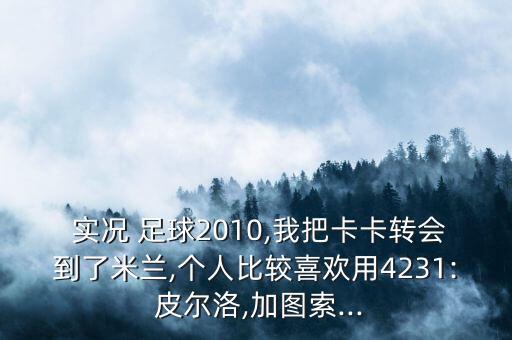 实况 足球2010,我把卡卡转会到了米兰,个人比较喜欢用4231:皮尔洛,加图索...